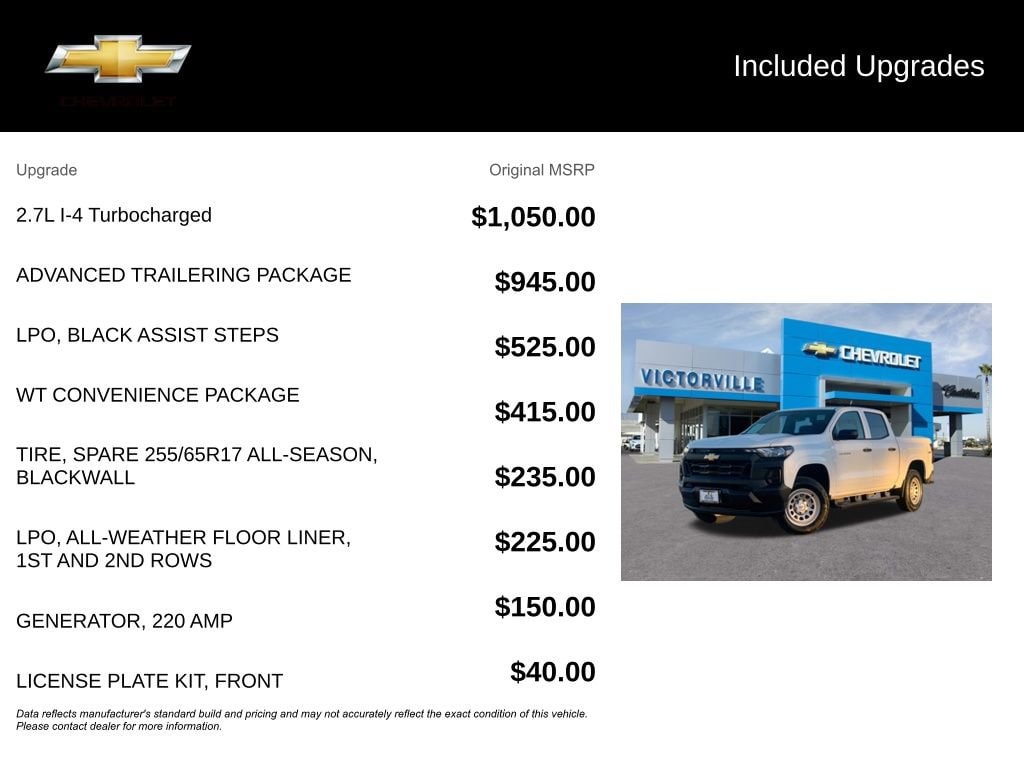 CHEVROLET

Included Upgrades

| Upgrade | Original MSRP |
|---|---|
| 2.7L I-4 Turbocharged | $1,050.00 |
| ADVANCED TRAILERING PACKAGE | $945.00 |
| LPO, BLACK ASSIST STEPS | $525.00 |
| WT CONVENIENCE PACKAGE | $415.00 |
| TIRE, SPARE 255/65R17 ALL-SEASON, BLACKWALL | $235.00 |
| LPO, ALL-WEATHER FLOOR LINER, 1ST AND 2ND ROWS | $225.00 |
| GENERATOR, 220 AMP | $150.00 |
| LICENSE PLATE KIT, FRONT | $40.00 |

Data reflects manufacturer's standard build and pricing and may not accurately reflect the exact condition of this vehicle. Please contact dealer for more information.

VICTORVILLE

CHEVROLET

Cadillac